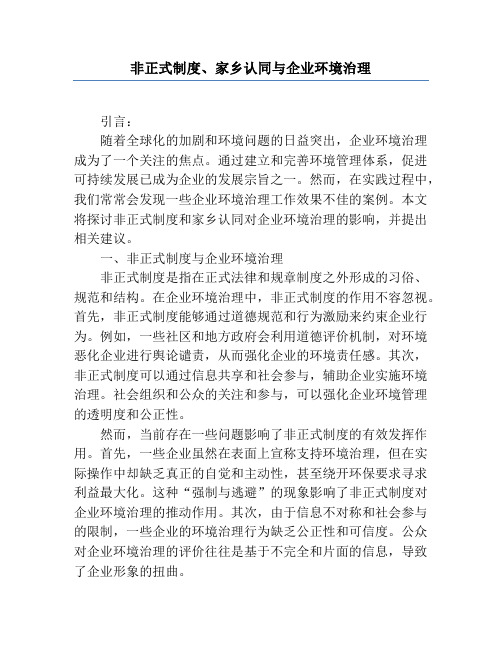 非正式制度、家乡认同与企业环境治理

引言：

随着全球化的加剧和环境问题的日益突出，企业环境治理成为了一个关注的焦点。通过建立和完善环境管理体系，促进可持续发展已成为企业的发展宗旨之一。然而，在实践过程中，我们常常会发现一些企业环境治理工作效果不佳的案例。本文将探讨非正式制度和家乡认同对企业环境治理的影响，并提出相关建议。

一、非正式制度与企业环境治理

非正式制度是指在正式法律和规章制度之外形成的习俗、规范和结构。在企业环境治理中，非正式制度的作用不容忽视。首先，非正式制度能够通过道德规范和行为激励来约束企业行为。例如，一些社区和地方政府会利用道德评价机制，对环境恶化企业进行舆论谴责，从而强化企业的环境责任感。其次，非正式制度可以通过信息共享和社会参与，辅助企业实施环境治理。社会组织和公众的关注和参与，可以强化企业环境管理的透明度和公正性。

然而，当前存在一些问题影响了非正式制度的有效发挥作用。首先，一些企业虽然在表面上宣称支持环境治理，但在实际操作中却缺乏真正的自觉和主动性，甚至绕开环保要求寻求利益最大化。这种“强制与逃避”的现象影响了非正式制度对企业环境治理的推动作用。其次，由于信息不对称和社会参与的限制，一些企业的环境治理行为缺乏公正性和可信度。公众对企业环境治理的评价往往是基于不完全和片面的信息，导致了企业形象的扭曲。